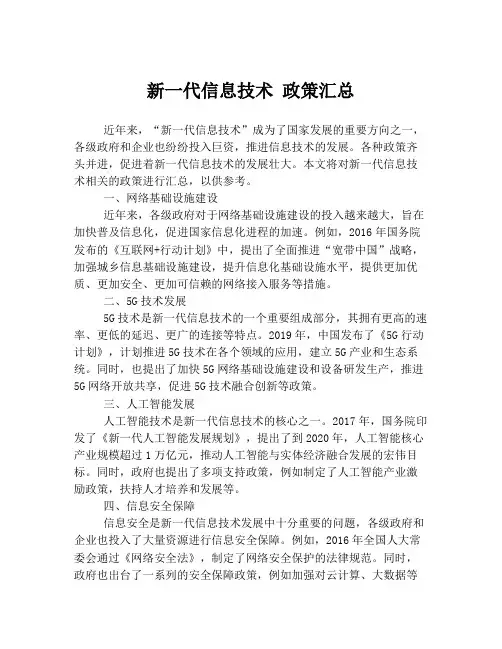 新一代信息技术 政策汇总

近年来，“新一代信息技术”成为了国家发展的重要方向之一，各级政府和企业也纷纷投入巨资，推进信息技术的发展。各种政策齐头并进，促进着新一代信息技术的发展壮大。本文将对新一代信息技术相关的政策进行汇总，以供参考。

一、网络基础设施建设

近年来，各级政府对于网络基础设施建设的投入越来越大，旨在加快普及信息化，促进国家信息化进程的加速。例如，2016 年国务院发布的《互联网+行动计划》中，提出了全面推进“宽带中国”战略，加强城乡信息基础设施建设，提升信息化基础设施水平，提供更加优质、更加安全、更加可信赖的网络接入服务等措施。

二、5G 技术发展

5G 技术是新一代信息技术的一个重要组成部分，其拥有更高的速率、更低的延迟、更广的连接等特点。2019 年，中国发布了《5G 行动计划》，计划推进 5G 技术在各个领域的应用，建立 5G 产业和生态系统。同时，也提出了加快 5G 网络基础设施建设和设备研发生产，推进 5G 网络开放共享，促进 5G 技术融合创新等政策。

三、人工智能发展

人工智能技术是新一代信息技术的核心之一。2017 年，国务院印发了《新一代人工智能发展规划》，提出了到 2020 年，人工智能核心产业规模超过 1 万亿元，推动人工智能与实体经济融合发展的宏伟目标。同时，政府也提出了多项支持政策，例如制定了人工智能产业激励政策，扶持人才培养和发展等。

四、信息安全保障

信息安全是新一代信息技术发展中十分重要的问题，各级政府和企业也投入了大量资源进行信息安全保障。例如，2016 年全国人大常委会通过《网络安全法》，制定了网络安全保护的法律规范。同时，政府也出台了一系列的安全保障政策，例如加强对云计算、大数据等